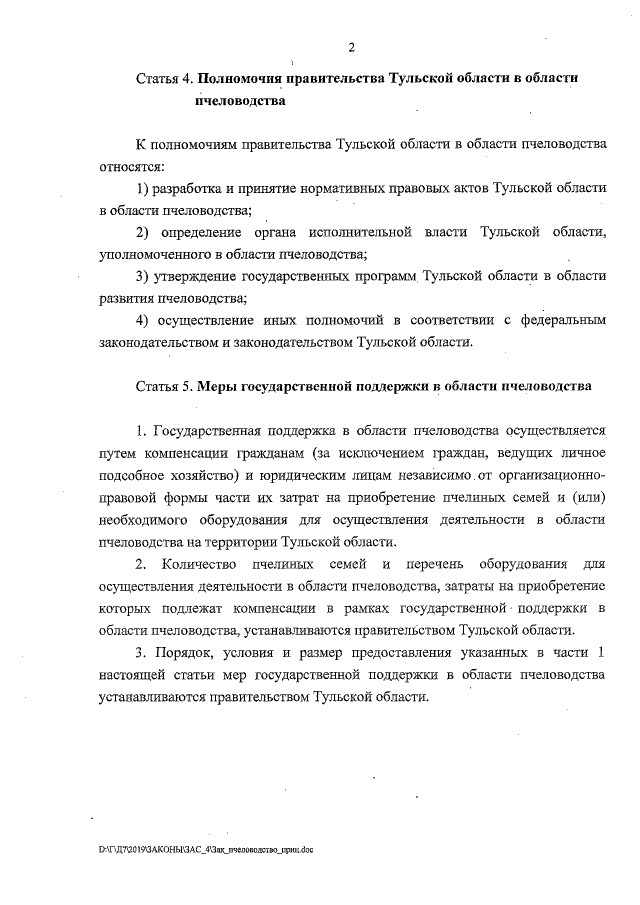 2

Статья 4. Полномочия правительства Тульской области в области пчеловодства

К полномочиям правительства Тульской области в области пчеловодства относятся:

1) разработка и принятие нормативных правовых актов Тульской области в области пчеловодства;

2) определение органа исполнительной власти Тульской области, уполномоченного в области пчеловодства;

3) утверждение государственных программ Тульской области в области развития пчеловодства;

4) осуществление иных полномочий в соответствии с федеральным законодательством и законодательством Тульской области.

Статья 5. Меры государственной поддержки в области пчеловодства

1. Государственная поддержка в области пчеловодства осуществляется путем компенсации гражданам (за исключением граждан, ведущих личное подсобное хозяйство) и юридическим лицам независимо от организационно-правовой формы части их затрат на приобретение пчелиных семей и (или) необходимого оборудования для осуществления деятельности в области пчеловодства на территории Тульской области.

2. Количество пчелиных семей и перечень оборудования для осуществления деятельности в области пчеловодства, затраты на приобретение которых подлежат компенсации в рамках государственной поддержки в области пчеловодства, устанавливаются правительством Тульской области.

3. Порядок, условия и размер предоставления указанных в части 1 настоящей статьи мер государственной поддержки в области пчеловодства устанавливаются правительством Тульской области.

D:\Г\Д7\2019\ЗАКОНЫ\ЗАС_4\Зак_пчеловодство_прин.doc